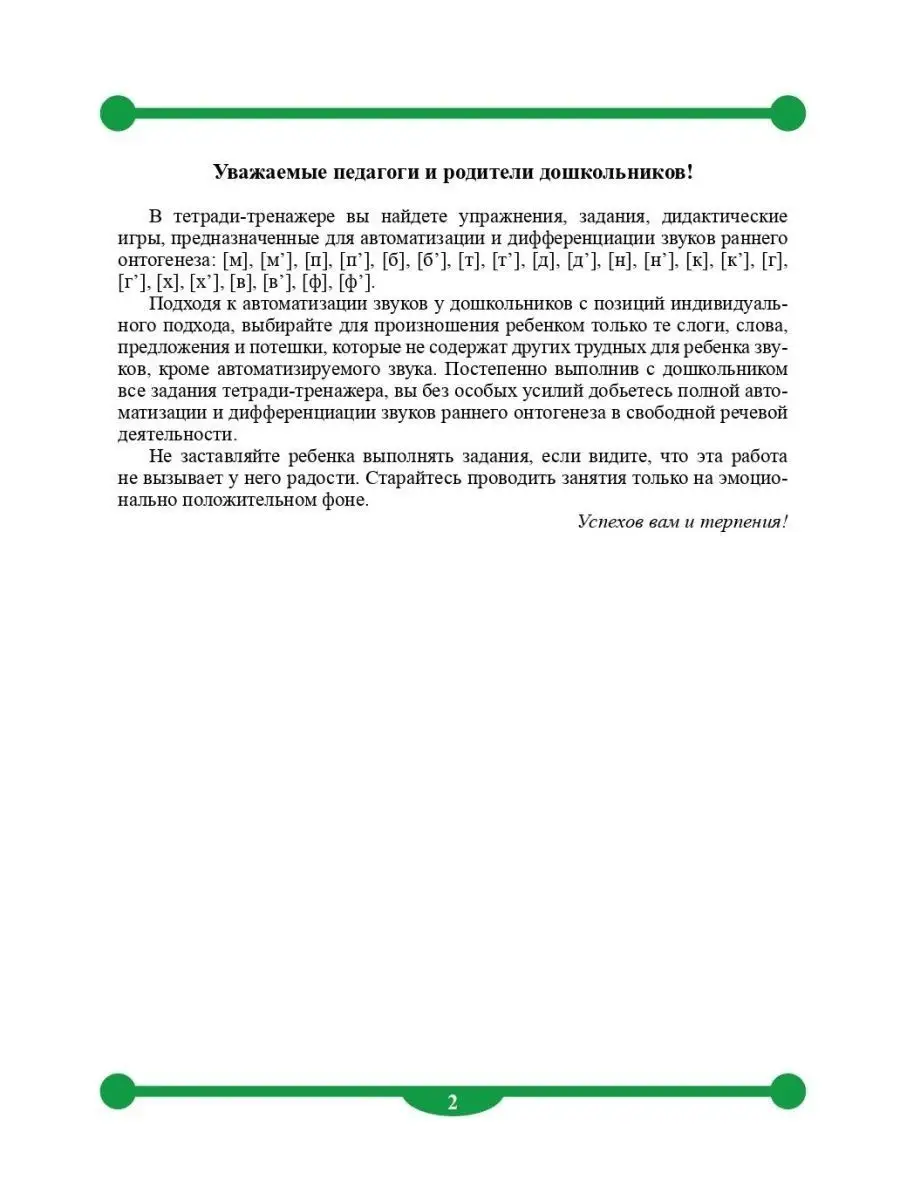 Уважаемые педагоги и родители дошкольников!

В тетради-тренажере вы найдете упражнения, задания, дидактические игры, предназначенные для автоматизации и дифференциации звуков раннего онтогенеза: [м], [м’], [п], [п’], [б], [б’], [т], [т’], [д], [д’], [н], [н’], [к], [к’], [г], [г’], [х], [х’], [в], [в’], [ф], [ф’].

Подходя к автоматизации звуков у дошкольников с позиций индивидуального подхода, выбирайте для произношения ребенком только те слоги, слова, предложения и потешки, которые не содержат других трудных для ребенка звуков, кроме автоматизируемого звука. Постепенно выполнив с дошкольником все задания тетради-тренажера, вы без особых усилий добьетесь полной автоматизации и дифференциации звуков раннего онтогенеза в свободной речевой деятельности.

Не заставляйте ребенка выполнять задания, если видите, что эта работа не вызывает у него радости. Старайтесь проводить занятия только на эмоционально положительном фоне.

Успехов вам и терпения!

2